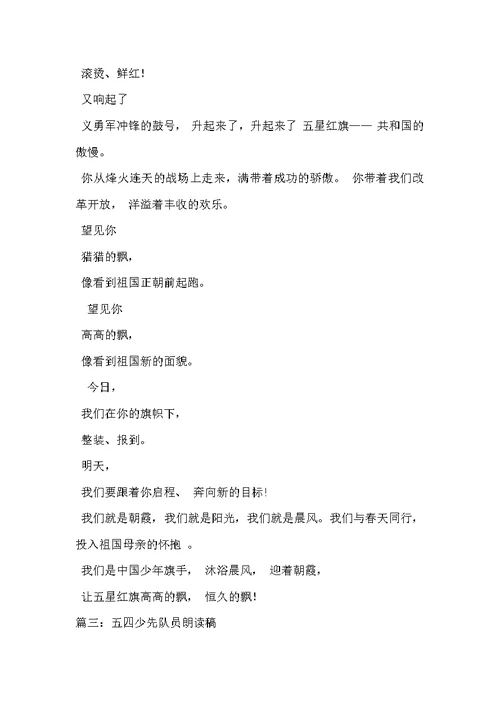 滚烫、鲜红!

又响起了

义勇军冲锋的鼓号， 升起来了，升起来了 五星红旗—— 共和国的傲慢。

你从烽火连天的战场上走来，满带着成功的骄傲。 你带着我们改革开放， 洋溢着丰收的欢乐。

望见你

猎猎的飘，

像看到祖国正朝前起跑。

望见你

高高的飘，

像看到祖国新的面貌。

今日，

我们在你的旗帜下，

整装、报到。

明天，

我们要跟着你启程、 奔向新的目标!

我们就是朝霞，我们就是阳光，我们就是晨风。我们与春天同行，投入祖国母亲的怀抱 。

我们是中国少年旗手， 沐浴晨风， 迎着朝霞，

让五星红旗高高的飘， 恒久的飘!

篇三：五四少先队员朗读稿